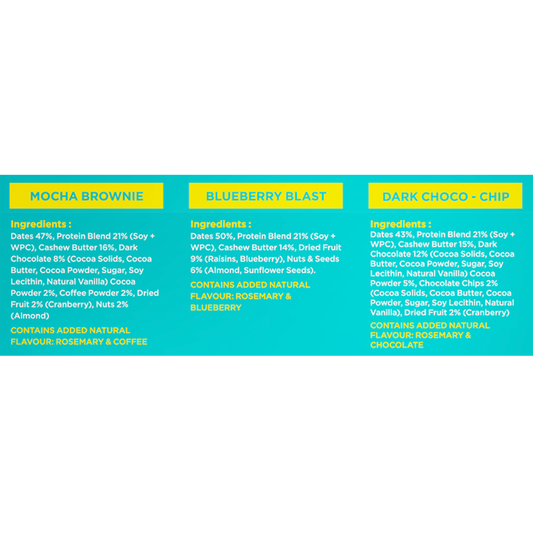 MOCHA BROWNIE

Ingredients :
Dates 47%, Protein Blend 21% (Soy + WPC), Cashew Butter 16%, Dark Chocolate 8% (Cocoa Solids, Cocoa Butter, Cocoa Powder, Sugar, Soy Lecithin, Natural Vanilla) Cocoa Powder 2%, Coffee Powder 2%, Dried Fruit 2% (Cranberry), Nuts 2% (Almond)

CONTAINS ADDED NATURAL FLAVOUR: ROSEMARY & COFFEE

BLUEBERRY BLAST

Ingredients :
Dates 50%, Protein Blend 21% (Soy + WPC), Cashew Butter 14%, Dried Fruit 9% (Raisins, Blueberry), Nuts & Seeds 6% (Almond, Sunflower Seeds).

CONTAINS ADDED NATURAL FLAVOUR: ROSEMARY & BLUEBERRY

DARK CHOCO - CHIP

Ingredients :
Dates 43%, Protein Blend 21% (Soy + WPC), Cashew Butter 15%, Dark Chocolate 12% (Cocoa Solids, Cocoa Butter, Cocoa Powder, Sugar, Soy Lecithin, Natural Vanilla) Cocoa Powder 5%, Chocolate Chips 2% (Cocoa Solids, Cocoa Butter, Cocoa Powder, Sugar, Soy Lecithin, Natural Vanilla), Dried Fruit 2% (Cranberry)

CONTAINS ADDED NATURAL FLAVOUR: ROSEMARY & CHOCOLATE